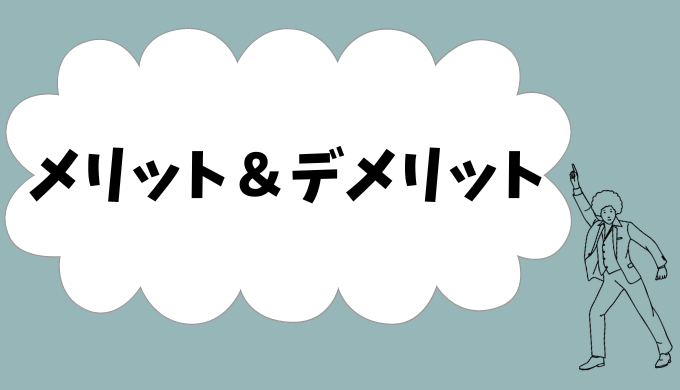 メリット＆デメリット